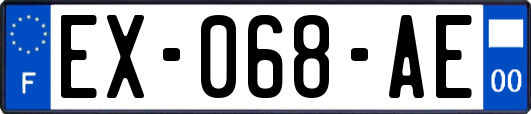 F

EX-068-AE

00